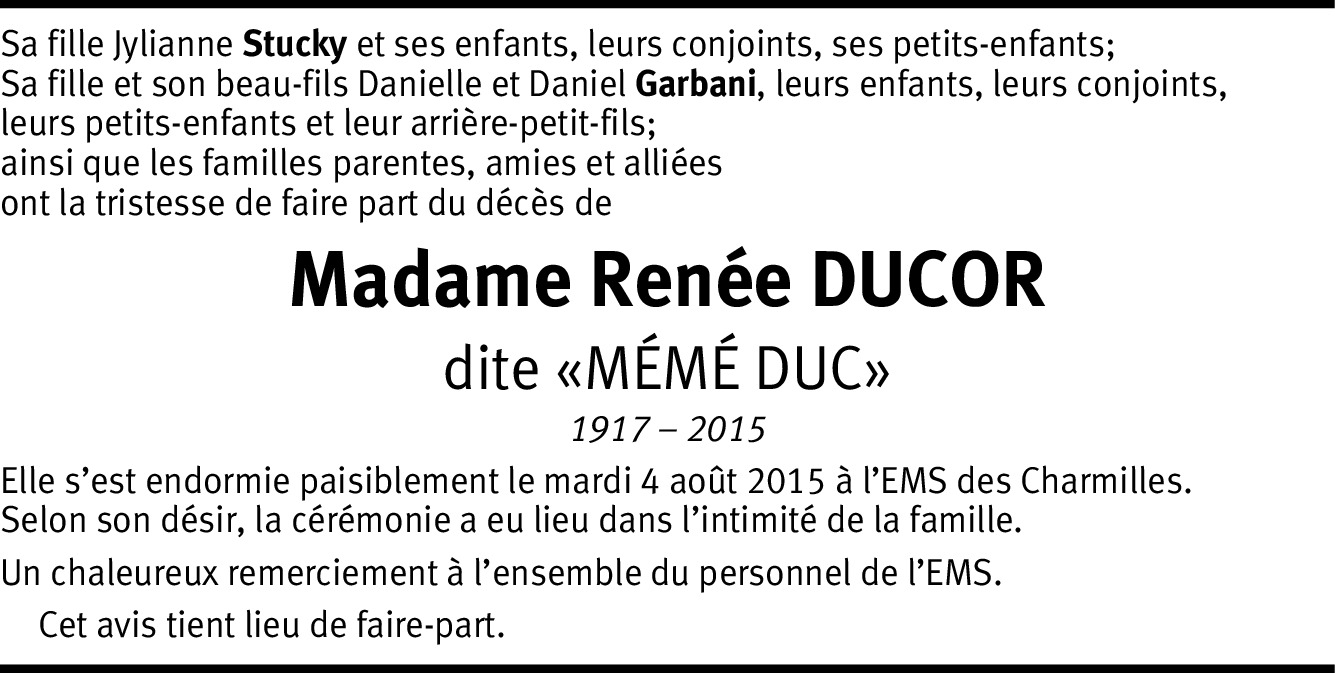 Sa fille Jylianne Stucky et ses enfants, leurs conjoints, ses petits-enfants;
Sa fille et son beau-fils Danielle et Daniel Garbani, leurs enfants, leurs conjoints, leurs petits-enfants et leur arrière-petit-fils;
ainsi que les familles parentes, amies et alliées
ont la tristesse de faire part du décès de

Madame Renée DUCOR

dite «MÉMÉ DUC»

1917 – 2015

Elle s'est endormie paisiblement le mardi 4 août 2015 à l'EMS des Charmilles.
Selon son désir, la cérémonie a eu lieu dans l'intimité de la famille.

Un chaleureux remerciement à l'ensemble du personnel de l'EMS.

Cet avis tient lieu de faire-part.